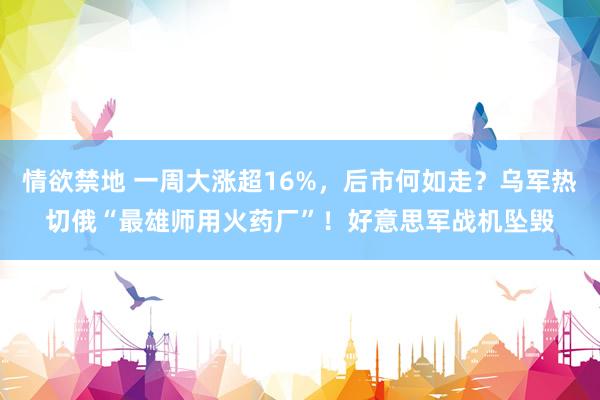 情欲禁地 一周大涨超16%，后市何如走？乌军热切俄“最雄师用火药厂”！好意思军战机坠毁